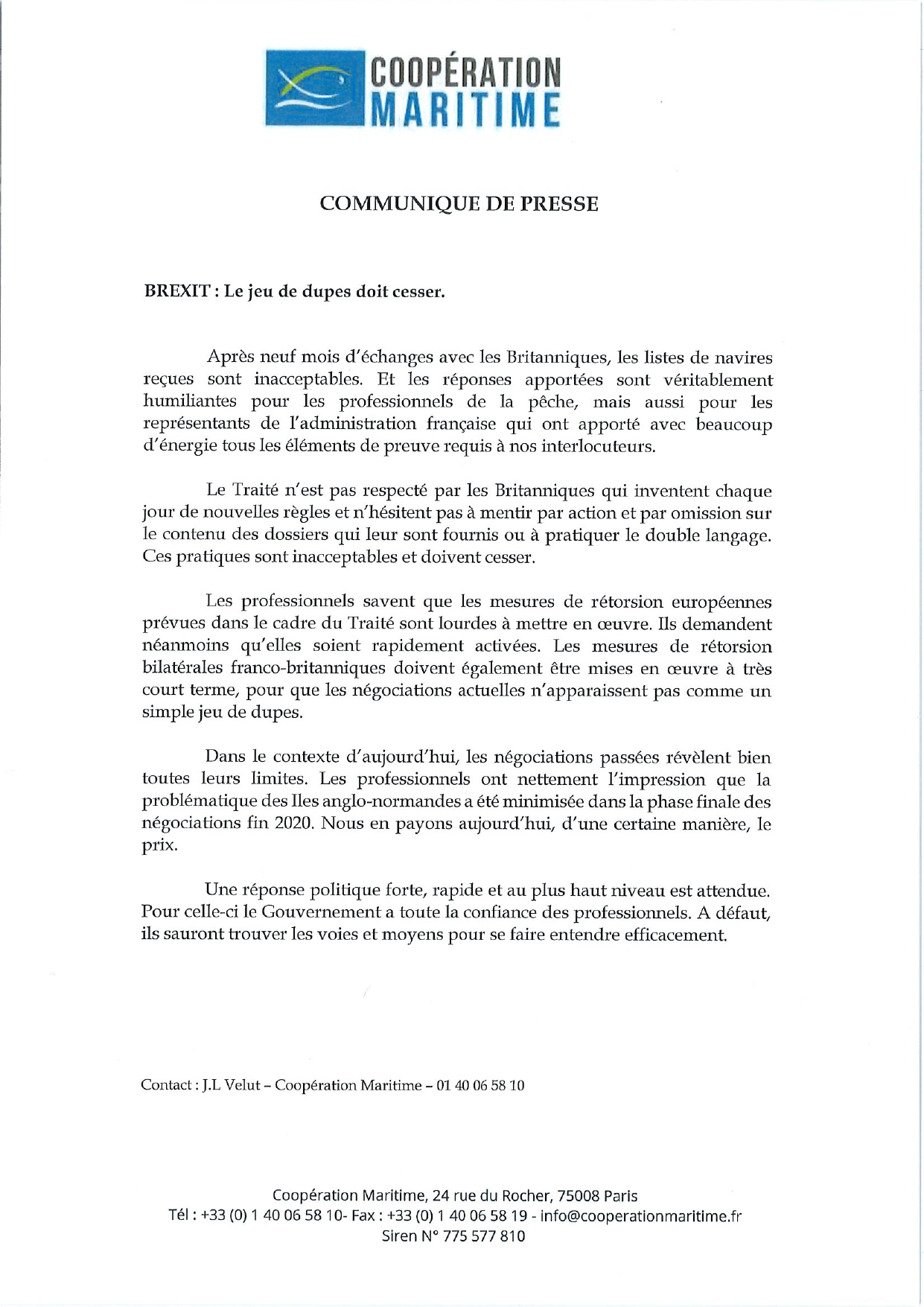 COOPÉRATION MARITIME

COMMUNIQUE DE PRESSE

BREXIT : Le jeu de dupes doit cesser.

Après neuf mois d'échanges avec les Britanniques, les listes de navires reçues sont inacceptables. Et les réponses apportées sont véritablement humiliantes pour les professionnels de la pêche, mais aussi pour les représentants de l'administration française qui ont apporté avec beaucoup d'énergie tous les éléments de preuve requis à nos interlocuteurs.

Le Traité n'est pas respecté par les Britanniques qui inventent chaque jour de nouvelles règles et n'hésitent pas à mentir par action et par omission sur le contenu des dossiers qui leur sont fournis ou à pratiquer le double langage. Ces pratiques sont inacceptables et doivent cesser.

Les professionnels savent que les mesures de rétorsion européennes prévues dans le cadre du Traité sont lourdes à mettre en œuvre. Ils demandent néanmoins qu'elles soient rapidement activées. Les mesures de rétorsion bilatérales franco-britanniques doivent également être mises en œuvre à très court terme, pour que les négociations actuelles n'apparaissent pas comme un simple jeu de dupes.

Dans le contexte d'aujourd'hui, les négociations passées révèlent bien toutes leurs limites. Les professionnels ont nettement l'impression que la problématique des Iles anglo-normandes a été minimisée dans la phase finale des négociations fin 2020. Nous en payons aujourd'hui, d'une certaine manière, le prix.

Une réponse politique forte, rapide et au plus haut niveau est attendue. Pour celle-ci le Gouvernement a toute la confiance des professionnels. A défaut, ils sauront trouver les voies et moyens pour se faire entendre efficacement.

Contact : J.L Velut – Coopération Maritime – 01 40 06 58 10

Coopération Maritime, 24 rue du Rocher, 75008 Paris
Tél : +33 (0) 1 40 06 58 10- Fax : +33 (0) 1 40 06 58 19 - info@cooperationmaritime.fr
Siren N° 775 577 810